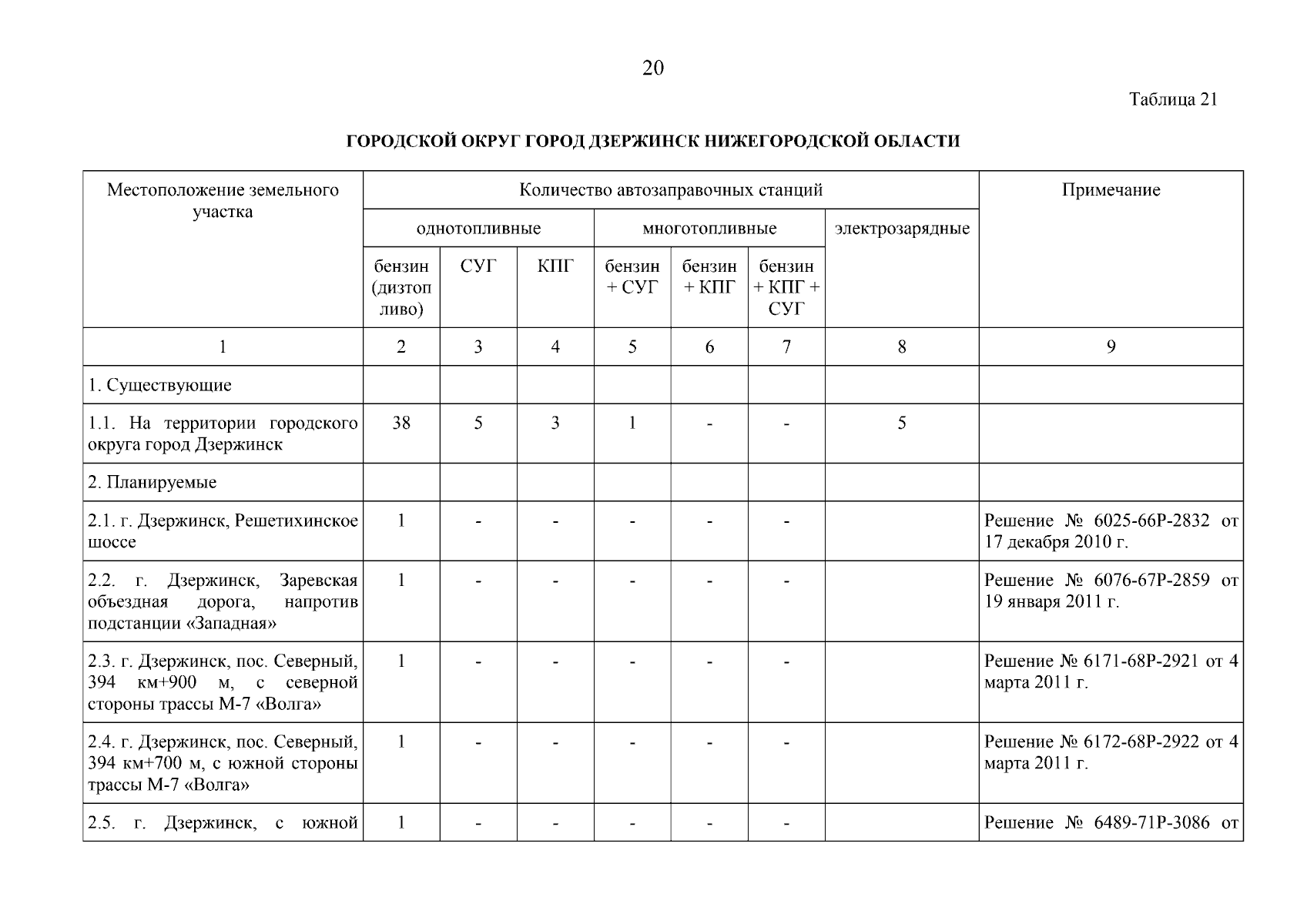 20

Таблица 21

ГОРОДСКОЙ ОКРУГ ГОРОД ДЗЕРЖИНСК НИЖЕГОРОДСКОЙ ОБЛАСТИ

| Местоположение земельного участка | Количество автозаправочных станций | | | | | | | Примечание |
|---|---|---|---|---|---|---|---|---|
| | однотопливные | | | многотопливные | | | электрозарядные | |
| | бензин (дизтопливо) | СУГ | КПГ | бензин + СУГ | бензин + КПГ | бензин + КПГ + СУГ | | |
| 1 | 2 | 3 | 4 | 5 | 6 | 7 | 8 | 9 |
| 1. Существующие | | | | | | | | |
| 1.1. На территории городского округа город Дзержинск | 38 | 5 | 3 | 1 | - | - | 5 | |
| 2. Планируемые | | | | | | | | |
| 2.1. г. Дзержинск, Решетихинское шоссе | 1 | - | - | - | - | - | | Решение № 6025-66Р-2832 от 17 декабря 2010 г. |
| 2.2. г. Дзержинск, Заревская объездная дорога, напротив подстанции «Западная» | 1 | - | - | - | - | - | | Решение № 6076-67Р-2859 от 19 января 2011 г. |
| 2.3. г. Дзержинск, пос. Северный, 394 км+900 м, с северной стороны трассы М-7 «Волга» | 1 | - | - | - | - | - | | Решение № 6171-68Р-2921 от 4 марта 2011 г. |
| 2.4. г. Дзержинск, пос. Северный, 394 км+700 м, с южной стороны трассы М-7 «Волга» | 1 | - | - | - | - | - | | Решение № 6172-68Р-2922 от 4 марта 2011 г. |
| 2.5. г. Дзержинск, с южной | 1 | - | - | - | - | - | | Решение № 6489-71Р-3086 от |